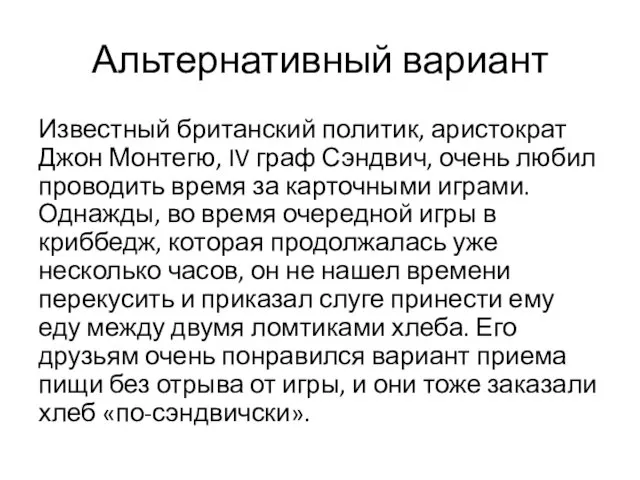 Альтернативный вариант

Известный британский политик, аристократ Джон Монтегю, IV граф Сэндвич, очень любил проводить время за карточными играми. Однажды, во время очередной игры в криббедж, которая продолжалась уже несколько часов, он не нашел времени перекусить и приказал слуге принести ему еду между двумя ломтиками хлеба. Его друзьям очень понравился вариант приема пищи без отрыва от игры, и они тоже заказали хлеб «по-сэндвичски».